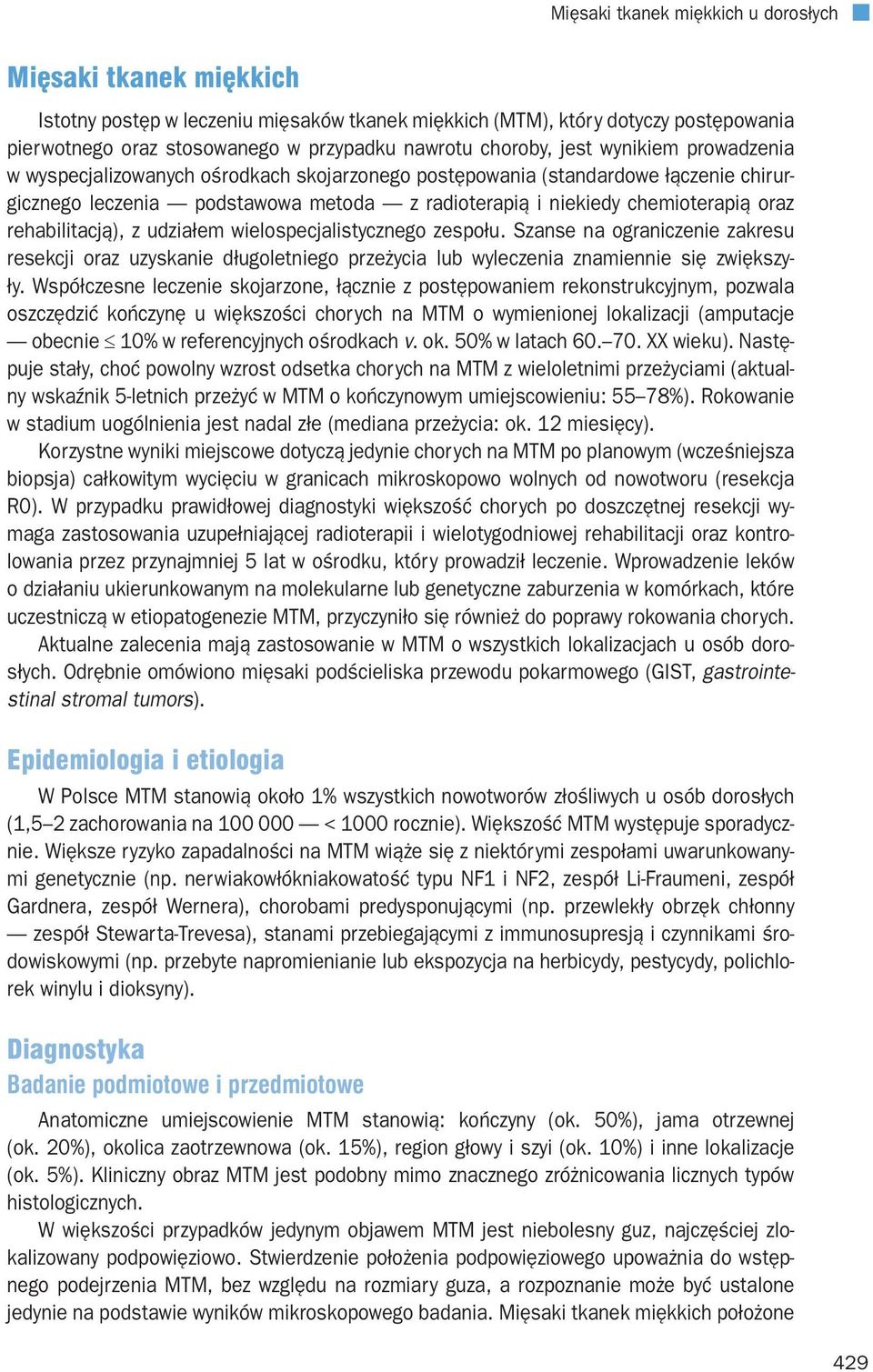 Mięsaki tkanek miękkich u dorosłych

Mięsaki tkanek miękkich

Istotny postęp w leczeniu mięsaków tkanek miękkich (MTM), który dotyczy postępowania pierwotnego oraz stosowanego w przypadku nawrotu choroby, jest wynikiem prowadzenia w wyspecjalizowanych ośrodkach skojarzonego postępowania (standardowe łączenie chirurgicznego leczenia — podstawowa metoda — z radioterapią i niekiedy chemioterapią oraz rehabilitacją), z udziałem wielospecjalistycznego zespołu. Szanse na ograniczenie zakresu resekcji oraz uzyskanie długoletniego przeżycia lub wyleczenia znamiennie się zwiększyły. Współczesne leczenie skojarzone, łącznie z postępowaniem rekonstrukcyjnym, pozwala oszczędzić kończynę u większości chorych na MTM o wymienionej lokalizacji (amputacje — obecnie $\leq$ 10% w referencyjnych ośrodkach v. ok. 50% w latach 60.–70. XX wieku). Następuje stały, choć powolny wzrost odsetka chorych na MTM z wieloletnimi przeżyciami (aktualny wskaźnik 5-letnich przeżyć w MTM o kończynowym umiejscowieniu: 55–78%). Rokowanie w stadium uogólnienia jest nadal złe (mediana przeżycia: ok. 12 miesięcy).

Korzystne wyniki miejscowe dotyczą jedynie chorych na MTM po planowym (wcześniejsza biopsja) całkowitym wycięciu w granicach mikroskopowo wolnych od nowotworu (resekcja R0). W przypadku prawidłowej diagnostyki większość chorych po doszczętnej resekcji wymaga zastosowania uzupełniającej radioterapii i wielotygodniowej rehabilitacji oraz kontrolowania przez przynajmniej 5 lat w ośrodku, który prowadził leczenie. Wprowadzenie leków o działaniu ukierunkowanym na molekularne lub genetyczne zaburzenia w komórkach, które uczestniczą w etiopatogenezie MTM, przyczyniło się również do poprawy rokowania chorych.

Aktualne zalecenia mają zastosowanie w MTM o wszystkich lokalizacjach u osób dorosłych. Odrębnie omówiono mięsaki podścieliska przewodu pokarmowego (GIST, gastrointestinal stromal tumors).

Epidemiologia i etiologia

W Polsce MTM stanowią około 1% wszystkich nowotworów złośliwych u osób dorosłych (1,5–2 zachorowania na 100 000 — < 1000 rocznie). Większość MTM występuje sporadycznie. Większe ryzyko zapadalności na MTM wiąże się z niektórymi zespołami uwarunkowanymi genetycznie (np. nerwiakowłókniakowatość typu NF1 i NF2, zespół Li-Fraumeni, zespół Gardnera, zespół Wernera), chorobami predysponującymi (np. przewlekły obrzęk chłonny — zespół Stewarta-Trevesa), stanami przebiegającymi z immunosupresją i czynnikami środowiskowymi (np. przebyte napromienianie lub ekspozycja na herbicydy, pestycydy, polichlorek winylu i dioksyny).

Diagnostyka

Badanie podmiotowe i przedmiotowe

Anatomiczne umiejscowienie MTM stanowią: kończyny (ok. 50%), jama otrzewnej (ok. 20%), okolica zaotrzewnowa (ok. 15%), region głowy i szyi (ok. 10%) i inne lokalizacje (ok. 5%). Kliniczny obraz MTM jest podobny mimo znacznego zróżnicowania licznych typów histologicznych.

W większości przypadków jedynym objawem MTM jest niebolesny guz, najczęściej zlokalizowany podpowięziowo. Stwierdzenie położenia podpowięziowego upoważnia do wstępnego podejrzenia MTM, bez względu na rozmiary guza, a rozpoznanie może być ustalone jedynie na podstawie wyników mikroskopowego badania. Mięsaki tkanek miękkich położone

429